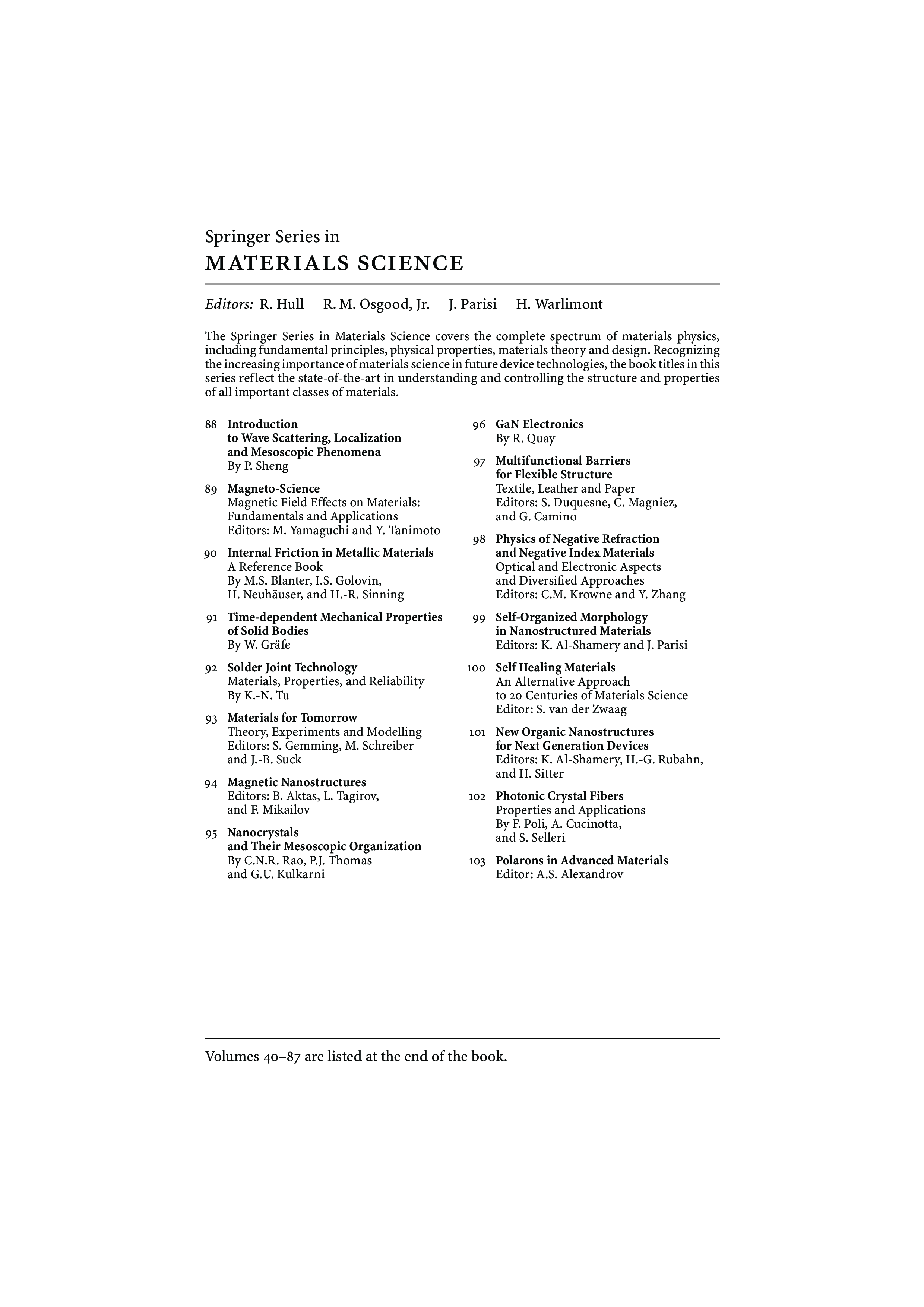 Springer Series in
MATERIALS SCIENCE

Editors: R. Hull R. M. Osgood, Jr. J. Parisi H. Warlimont

The Springer Series in Materials Science covers the complete spectrum of materials physics, including fundamental principles, physical properties, materials theory and design. Recognizing the increasing importance of materials science in future device technologies, the book titles in this series reflect the state-of-the-art in understanding and controlling the structure and properties of all important classes of materials.

88 Introduction to Wave Scattering, Localization and Mesoscopic Phenomena
By P. Sheng

89 Magneto-Science
Magnetic Field Effects on Materials: Fundamentals and Applications
Editors: M. Yamaguchi and Y. Tanimoto

90 Internal Friction in Metallic Materials
A Reference Book
By M.S. Blanter, I.S. Golovin, H. Neuhäuser, and H.-R. Sinning

91 Time-dependent Mechanical Properties of Solid Bodies
By W. Gräfe

92 Solder Joint Technology
Materials, Properties, and Reliability
By K.-N. Tu

93 Materials for Tomorrow
Theory, Experiments and Modelling
Editors: S. Gemming, M. Schreiber and J.-B. Suck

94 Magnetic Nanostructures
Editors: B. Aktas, L. Tagirov, and F. Mikailov

95 Nanocrystals and Their Mesoscopic Organization
By C.N.R. Rao, P.J. Thomas and G.U. Kulkarni

96 GaN Electronics
By R. Quay

97 Multifunctional Barriers for Flexible Structure
Textile, Leather and Paper
Editors: S. Duquesne, C. Magniez, and G. Camino

98 Physics of Negative Refraction and Negative Index Materials
Optical and Electronic Aspects and Diversified Approaches
Editors: C.M. Krowne and Y. Zhang

99 Self-Organized Morphology in Nanostructured Materials
Editors: K. Al-Shamery and J. Parisi

100 Self Healing Materials
An Alternative Approach to 20 Centuries of Materials Science
Editor: S. van der Zwaag

101 New Organic Nanostructures for Next Generation Devices
Editors: K. Al-Shamery, H.-G. Rubahn, and H. Sitter

102 Photonic Crystal Fibers
Properties and Applications
By F. Poli, A. Cucinotta, and S. Selleri

103 Polarons in Advanced Materials
Editor: A.S. Alexandrov

Volumes 40–87 are listed at the end of the book.